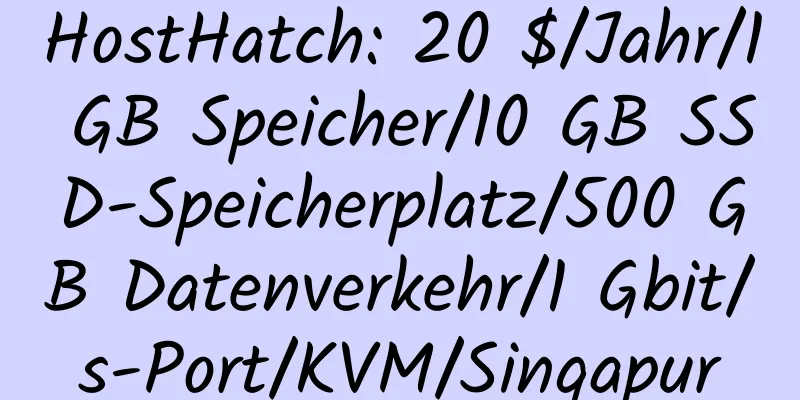 HostHatch: 20 $/Jahr/1 GB Speicher/10 GB SSD-Speicherplatz/500 GB Datenverkehr/1 Gbit/s-Port/KVM/Singapur